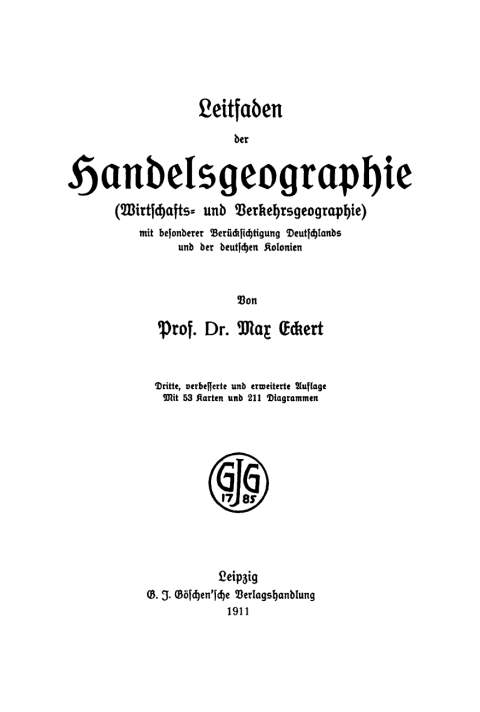 Leitfaden

der

Handelsgeographie

(Wirtschafts- und Verkehrsgeographie)

mit besonderer Berücksichtigung Deutschlands und der deutschen Kolonien

Von

Prof. Dr. Max Eckert

Dritte, verbesserte und erweiterte Auflage
Mit 53 Karten und 211 Diagrammen

GJG
17 85

Leipzig
G. J. Göschen'sche Verlagshandlung
1911